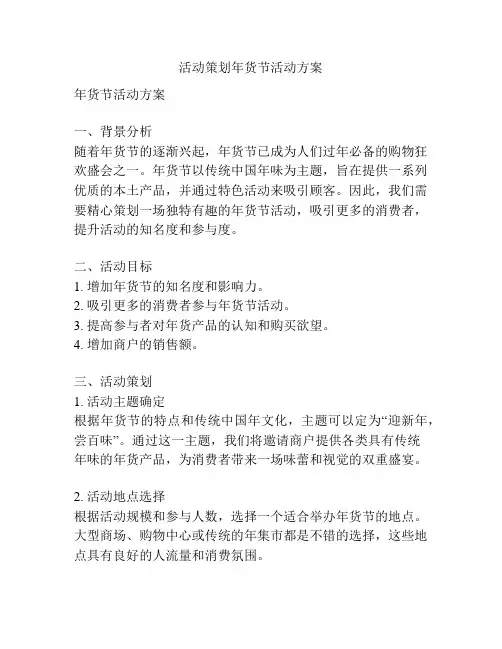 活动策划年货节活动方案

年货节活动方案

一、背景分析
随着年货节的逐渐兴起，年货节已成为人们过年必备的购物狂欢盛会之一。年货节以传统中国年味为主题，旨在提供一系列优质的本土产品，并通过特色活动来吸引顾客。因此，我们需要精心策划一场独特有趣的年货节活动，吸引更多的消费者，提升活动的知名度和参与度。

二、活动目标
1. 增加年货节的知名度和影响力。
2. 吸引更多的消费者参与年货节活动。
3. 提高参与者对年货产品的认知和购买欲望。
4. 增加商户的销售额。

三、活动策划
1. 活动主题确定
根据年货节的特点和传统中国年文化，主题可以定为“迎新年，尝百味”。通过这一主题，我们将邀请商户提供各类具有传统年味的年货产品，为消费者带来一场味蕾和视觉的双重盛宴。

2. 活动地点选择
根据活动规模和参与人数，选择一个适合举办年货节的地点。大型商场、购物中心或传统的年集市都是不错的选择，这些地点具有良好的人流量和消费氛围。